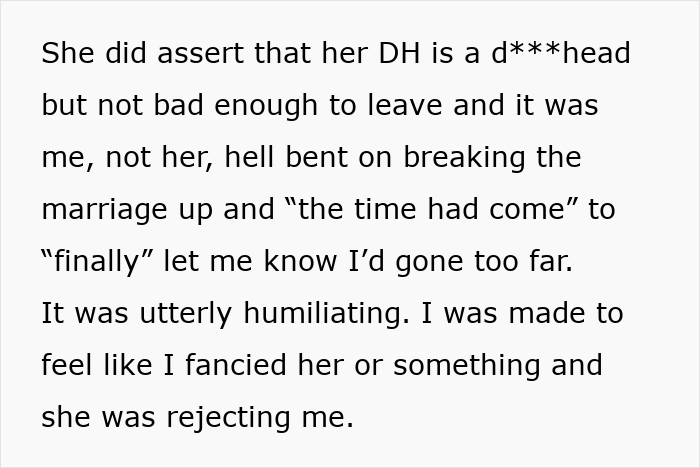 She did assert that her DH is a d***head but not bad enough to leave and it was me, not her, hell bent on breaking the marriage up and “the time had come” to “finally” let me know I’d gone too far.
It was utterly humiliating. I was made to feel like I fancied her or something and she was rejecting me.